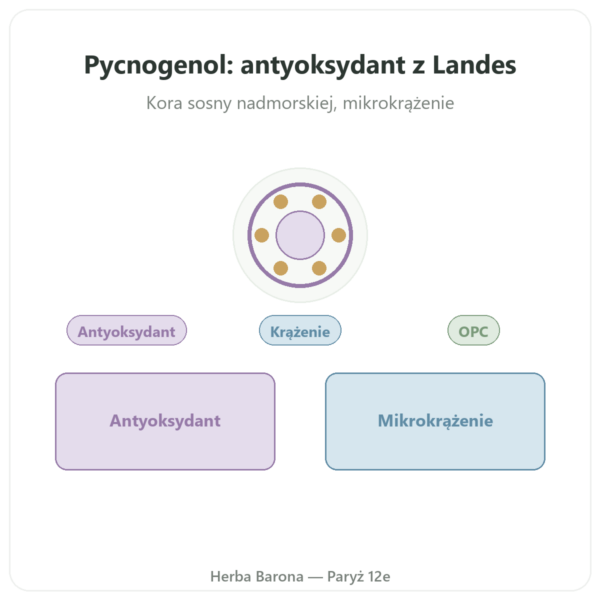 Pycnogenol: antyoksydant z Landes

Kora sosny nadmorskiej, mikrokrążenie

Antyoksydant

Krążenie

OPC

Antyoksydant

Mikrokrążenie

Herba Barona — Paryż 12e